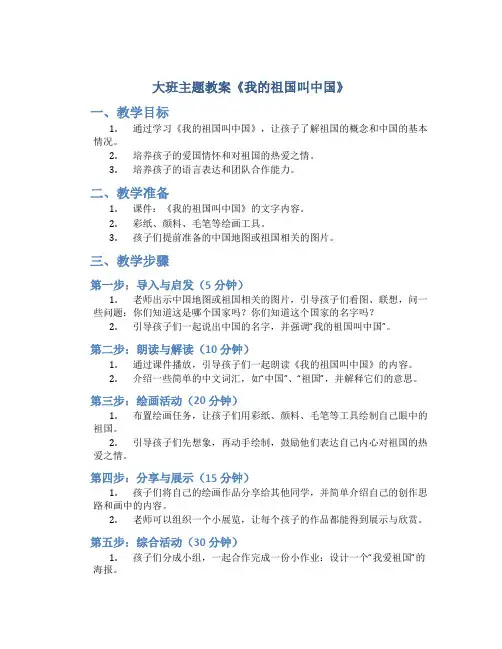 大班主题教案《我的祖国叫中国》

一、教学目标

1. 通过学习《我的祖国叫中国》，让孩子了解祖国的概念和中国的基本情况。

2. 培养孩子的爱国情怀和对祖国的热爱之情。

3. 培养孩子的语言表达和团队合作能力。

二、教学准备

1. 课件：《我的祖国叫中国》的文字内容。

2. 彩纸、颜料、毛笔等绘画工具。

3. 孩子们提前准备的中国地图或祖国相关的图片。

三、教学步骤

第一步：导入与启发（5 分钟）

1. 老师出示中国地图或祖国相关的图片，引导孩子们看图、联想，问一些问题：你们知道这是哪个国家吗？你们知道这个国家的名字吗？

2. 引导孩子们一起说出中国的名字，并强调“我的祖国叫中国”。

第二步：朗读与解读（10 分钟）

1. 通过课件播放，引导孩子们一起朗读《我的祖国叫中国》的内容。

2. 介绍一些简单的中文词汇，如“中国”、“祖国”，并解释它们的意思。

第三步：绘画活动（20 分钟）

1. 布置绘画任务，让孩子们用彩纸、颜料、毛笔等工具绘制自己眼中的祖国。

2. 引导孩子们先想象，再动手绘制，鼓励他们表达自己内心对祖国的热爱之情。

第四步：分享与展示（15 分钟）

1. 孩子们将自己的绘画作品分享给其他同学，并简单介绍自己的创作思路和画中的内容。

2. 老师可以组织一个小展览，让每个孩子的作品都能得到展示与欣赏。

第五步：综合活动（30 分钟）

1. 孩子们分成小组，一起合作完成一份小作业：设计一个“我爱祖国”的海报。